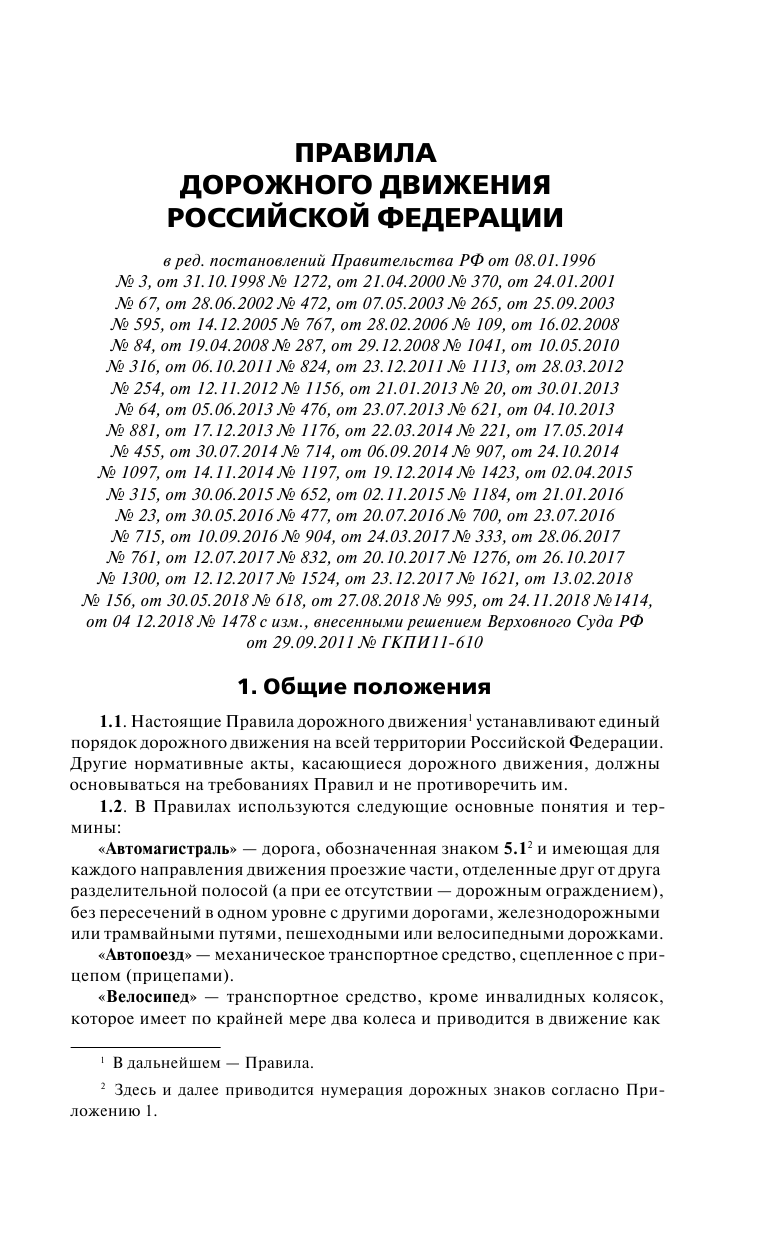 ПРАВИЛА
ДОРОЖНОГО ДВИЖЕНИЯ
РОССИЙСКОЙ ФЕДЕРАЦИИ

в ред. постановлений Правительства РФ от 08.01.1996 № 3, от 31.10.1998 № 1272, от 21.04.2000 № 370, от 24.01.2001 № 67, от 28.06.2002 № 472, от 07.05.2003 № 265, от 25.09.2003 № 595, от 14.12.2005 № 767, от 28.02.2006 № 109, от 16.02.2008 № 84, от 19.04.2008 № 287, от 29.12.2008 № 1041, от 10.05.2010 № 316, от 06.10.2011 № 824, от 23.12.2011 № 1113, от 28.03.2012 № 254, от 12.11.2012 № 1156, от 21.01.2013 № 20, от 30.01.2013 № 64, от 05.06.2013 № 476, от 23.07.2013 № 621, от 04.10.2013 № 881, от 17.12.2013 № 1176, от 22.03.2014 № 221, от 17.05.2014 № 455, от 30.07.2014 № 714, от 06.09.2014 № 907, от 24.10.2014 № 1097, от 14.11.2014 № 1197, от 19.12.2014 № 1423, от 02.04.2015 № 315, от 30.06.2015 № 652, от 02.11.2015 № 1184, от 21.01.2016 № 23, от 30.05.2016 № 477, от 20.07.2016 № 700, от 23.07.2016 № 715, от 10.09.2016 № 904, от 24.03.2017 № 333, от 28.06.2017 № 761, от 12.07.2017 № 832, от 20.10.2017 № 1276, от 26.10.2017 № 1300, от 12.12.2017 № 1524, от 23.12.2017 № 1621, от 13.02.2018 № 156, от 30.05.2018 № 618, от 27.08.2018 № 995, от 24.11.2018 №1414, от 04 12.2018 № 1478 с изм., внесенными решением Верховного Суда РФ от 29.09.2011 № ГКПИ11-610

1. Общие положения

1.1. Настоящие Правила дорожного движения$^1$ устанавливают единый порядок дорожного движения на всей территории Российской Федерации. Другие нормативные акты, касающиеся дорожного движения, должны основываться на требованиях Правил и не противоречить им.

1.2. В Правилах используются следующие основные понятия и термины:

«Автомагистраль» — дорога, обозначенная знаком 5.1$^2$ и имеющая для каждого направления движения проезжие части, отделенные друг от друга разделительной полосой (а при ее отсутствии — дорожным ограждением), без пересечений в одном уровне с другими дорогами, железнодорожными или трамвайными путями, пешеходными или велосипедными дорожками.

«Автопоезд» — механическое транспортное средство, сцепленное с прицепом (прицепами).

«Велосипед» — транспортное средство, кроме инвалидных колясок, которое имеет по крайней мере два колеса и приводится в движение как

$^1$ В дальнейшем — Правила.

$^2$ Здесь и далее приводится нумерация дорожных знаков согласно Приложению 1.